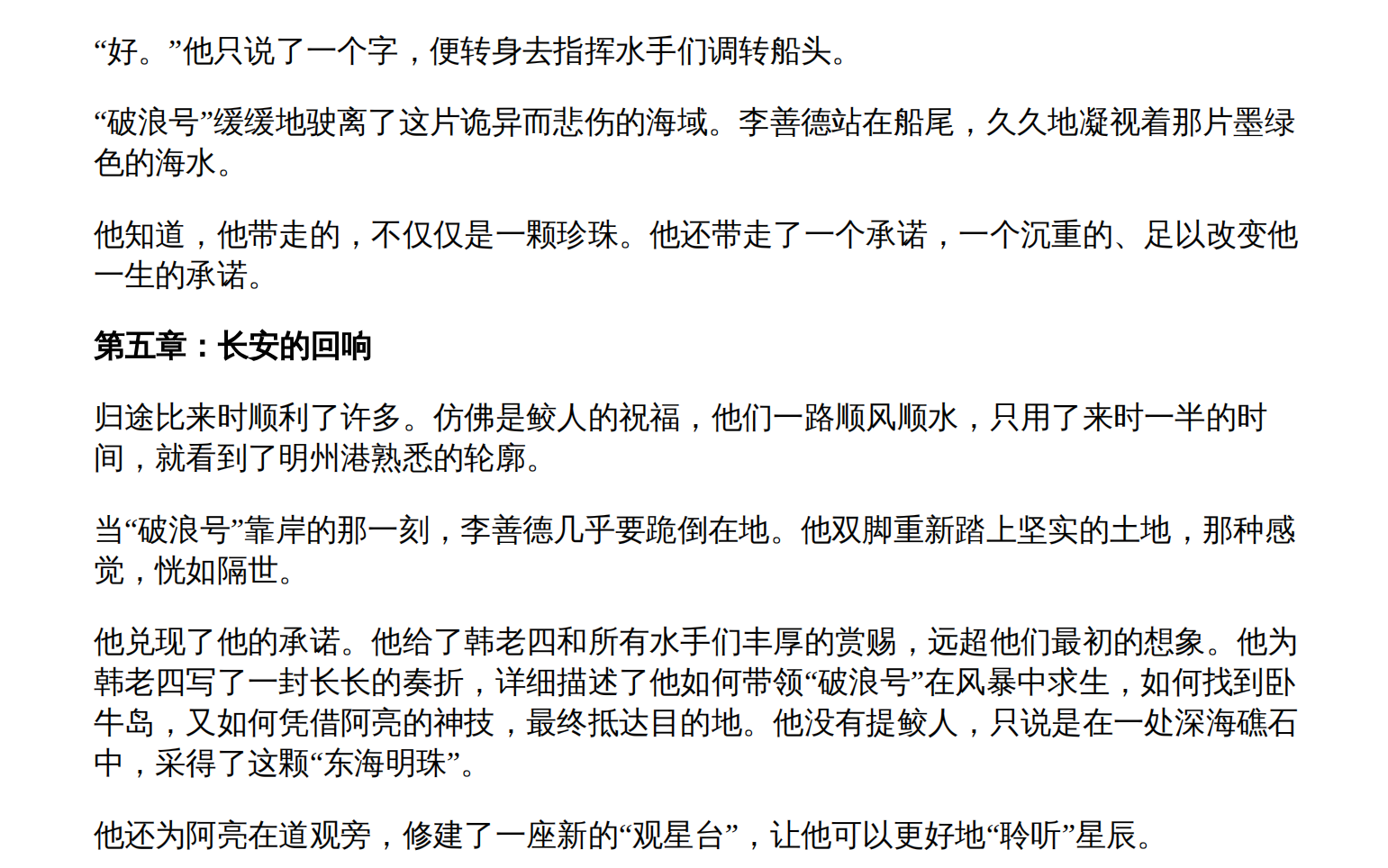 “好。”他只说了一个字，便转身去指挥水手们调转船头。

“破浪号”缓缓地驶离了这片诡异而悲伤的海域。李善德站在船尾，久久地凝视着那片墨绿色的海水。

他知道，他带走的，不仅仅是一颗珍珠。他还带走了一个承诺，一个沉重的、足以改变他一生的承诺。

第五章：长安的回响

归途比来时顺利了许多。仿佛是鲛人的祝福，他们一路顺风顺水，只用了来时一半的时间，就看到了明州港熟悉的轮廓。

当“破浪号”靠岸的那一刻，李善德几乎要跪倒在地。他双脚重新踏上坚实的土地，那种感觉，恍如隔世。

他兑现了他的承诺。他给了韩老四和所有水手们丰厚的赏赐，远超他们最初的想象。他为韩老四写了一封长长的奏折，详细描述了他如何带领“破浪号”在风暴中求生，如何找到卧牛岛，又如何凭借阿亮的神技，最终抵达目的地。他没有提鲛人，只说是在一处深海礁石中，采得了这颗“东海明珠”。

他还为阿亮在道观旁，修建了一座新的“观星台”，让他可以更好地“聆听”星辰。